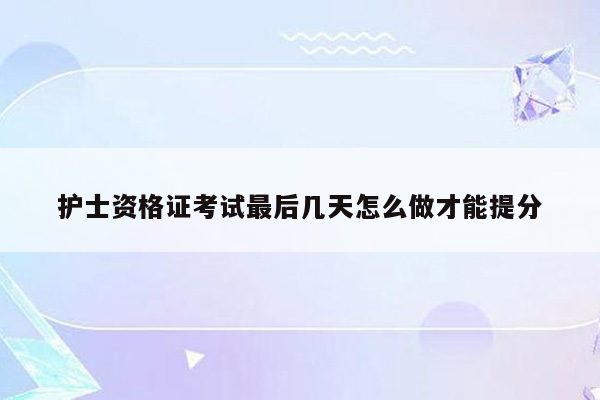 护士资格证考试最后几天怎么做才能提分